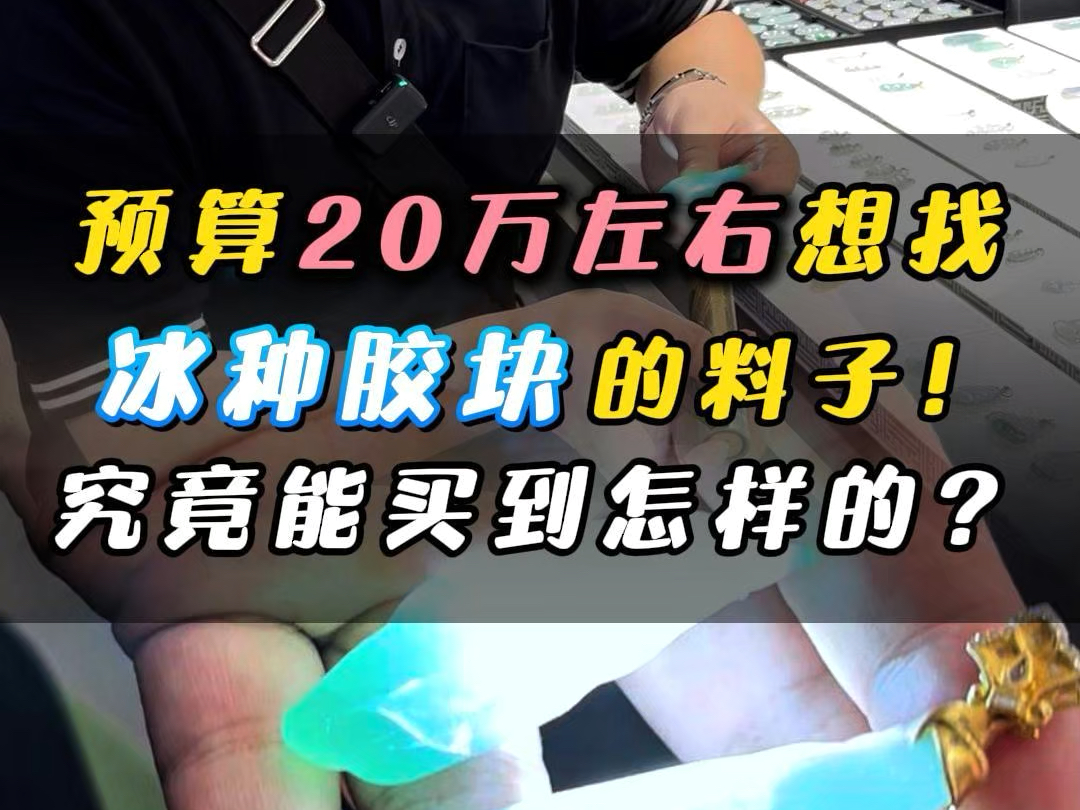 预算20万左右想找
冰种胶块的料子！
究竟能买到怎样的？